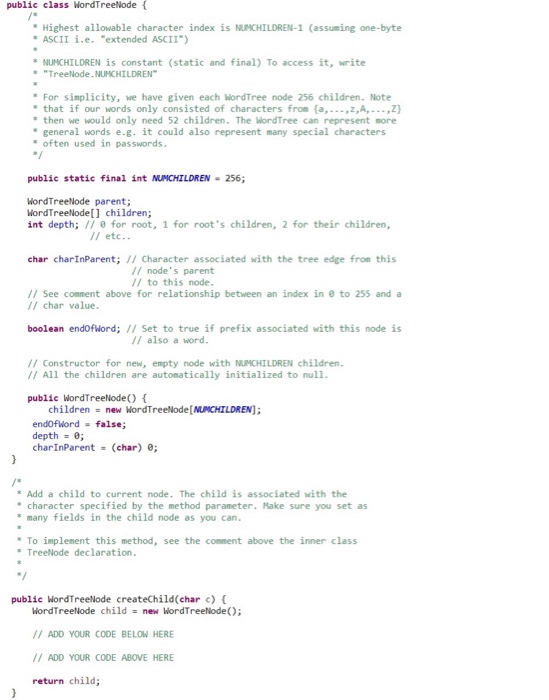 public class WordTreeNode {
    /*
     * Highest allowable character index is NUMCHILDREN-1 (assuming one-byte
     * ASCII i.e. "extended ASCII")
     *
     * NUMCHILDREN is constant (static and final) To access it, write
     * "TreeNode.NUMCHILDREN"
     *
     * For simplicity, we have given each WordTree node 256 children. Note
     * that if our words only consisted of characters from {a,...,z,A,...,Z}
     * then we would only need 52 children. The WordTree can represent more
     * general words e.g. it could also represent many special characters
     * often used in passwords.
     */

    public static final int NUMCHILDREN = 256;

    WordTreeNode parent;
    WordTreeNode[] children;
    int depth; // 0 for root, 1 for root's children, 2 for their children,
               // etc..

    char charInParent; // Character associated with the tree edge from this
                       // node's parent
                       // to this node.
    // See comment above for relationship between an index in 0 to 255 and a
    // char value.

    boolean endOfWord; // Set to true if prefix associated with this node is
                       // also a word.

    // Constructor for new, empty node with NUMCHILDREN children.
    // All the children are automatically initialized to null.

    public WordTreeNode() {
        children = new WordTreeNode[NUMCHILDREN];
     endOfWord = false;
     depth = 0;
     charInParent = (char) 0;
}

/*
 * Add a child to current node. The child is associated with the
 * character specified by the method parameter. Make sure you set as
 * many fields in the child node as you can.
 *
 * To implement this method, see the comment above the inner class
 * TreeNode declaration.
 *
 */

public WordTreeNode createChild(char c) {
    WordTreeNode child = new WordTreeNode();

    // ADD YOUR CODE BELOW HERE

    // ADD YOUR CODE ABOVE HERE

    return child;
}